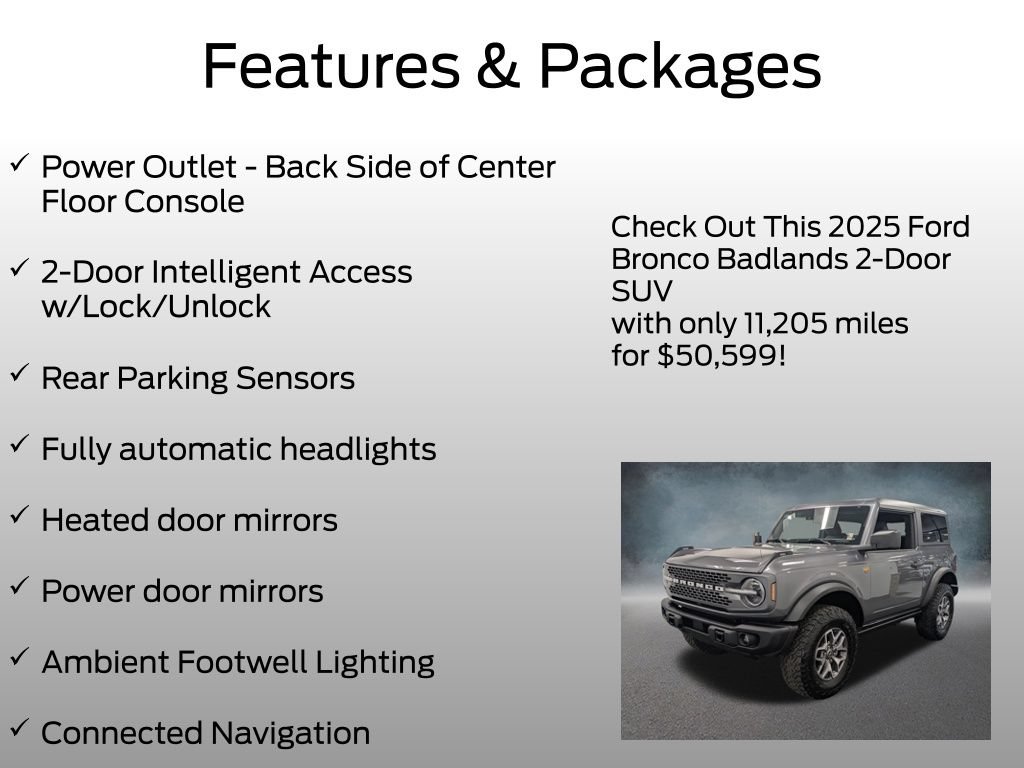 Features & Packages

✓ Power Outlet - Back Side of Center Floor Console

✓ 2-Door Intelligent Access w/Lock/Unlock

✓ Rear Parking Sensors

✓ Fully automatic headlights

✓ Heated door mirrors

✓ Power door mirrors

✓ Ambient Footwell Lighting

✓ Connected Navigation

Check Out This 2025 Ford Bronco Badlands 2-Door SUV
with only 11,205 miles
for $50,599!

BRONCO